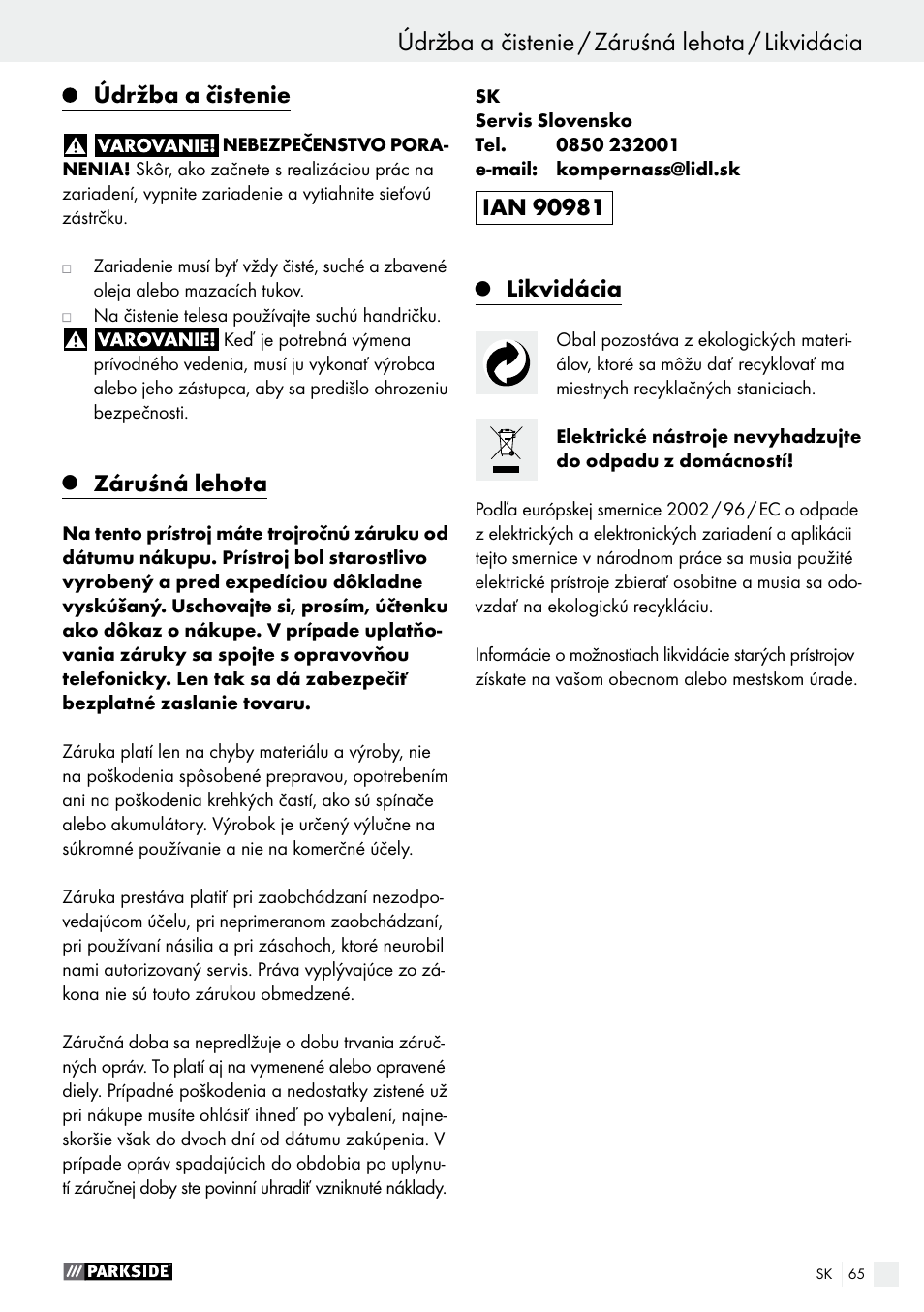 Údržba a čistenie / Záruśná lehota / Likvidácia

Údržba a čistenie

VAROVANIE! NEBEZPEČENSTVO PORANENIA! Skôr, ako začnete s realizáciou prác na zariadení, vypnite zariadenie a vytiahnite sieťovú zástrčku.

□ Zariadenie musí byť vždy čisté, suché a zbavené oleja alebo mazacích tukov.
□ Na čistenie telesa používajte suchú handričku.

VAROVANIE! Keď je potrebná výmena prívodného vedenia, musí ju vykonať výrobca alebo jeho zástupca, aby sa predišlo ohrozeniu bezpečnosti.

Záruśná lehota

Na tento prístroj máte trojročnú záruku od dátumu nákupu. Prístroj bol starostlivo vyrobený a pred expedíciou dôkladne vyskúšaný. Uschovajte si, prosím, účtenku ako dôkaz o nákupe. V prípade uplatňovania záruky sa spojte s opravovňou telefonicky. Len tak sa dá zabezpečiť bezplatné zaslanie tovaru.

Záruka platí len na chyby materiálu a výroby, nie na poškodenia spôsobené prepravou, opotrebením ani na poškodenia krehkých častí, ako sú spínače alebo akumulátory. Výrobok je určený výlučne na súkromné používanie a nie na komerčné účely.

Záruka prestáva platiť pri zaobchádzaní nezodpovedajúcom účelu, pri neprimeranom zaobchádzaní, pri používaní násilia a pri zásahoch, ktoré neurobil nami autorizovaný servis. Práva vyplývajúce zo zákona nie sú touto zárukou obmedzené.

Záručná doba sa nepredlžuje o dobu trvania záručných opráv. To platí aj na vymenené alebo opravené diely. Prípadné poškodenia a nedostatky zistené už pri nákupe musíte ohlásiť ihneď po vybalení, najneskoršie však do dvoch dní od dátumu zakúpenia. V prípade opráv spadajúcich do obdobia po uplynutí záručnej doby ste povinní uhradiť vzniknuté náklady.

SK
Servis Slovensko
Tel. 0850 232001
e-mail: kompernass@lidl.sk

IAN 90981

Likvidácia

Obal pozostáva z ekologických materiálov, ktoré sa môžu dať recyklovať ma miestnych recyklačných staniciach.

Elektrické nástroje nevyhadzujte do odpadu z domácností!

Podľa európskej smernice 2002 / 96 / EC o odpade z elektrických a elektronických zariadení a aplikácii tejto smernice v národnom práce sa musia použité elektrické prístroje zbierať osobitne a musia sa odovzdať na ekologickú recykláciu.

Informácie o možnostiach likvidácie starých prístrojov získate na vašom obecnom alebo mestskom úrade.

PARKSIDE

SK 65